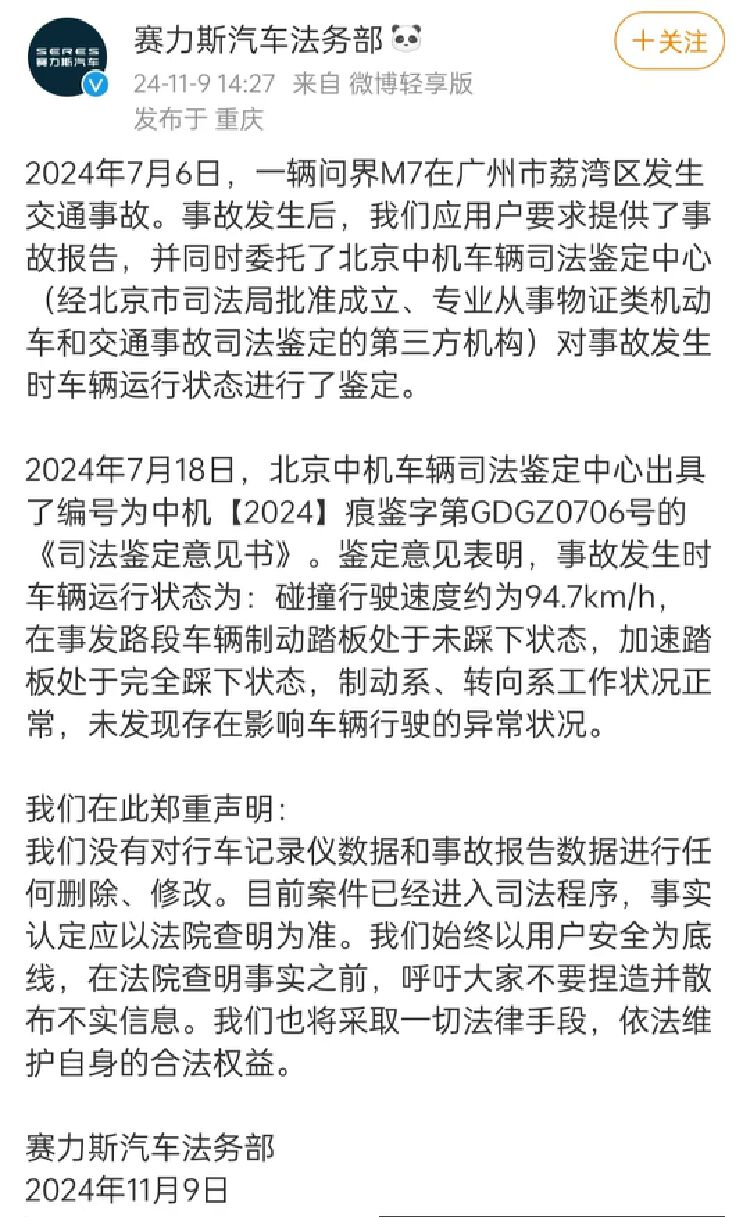 SERES
赛力斯汽车

赛力斯汽车法务部
24-11-9 14:27 来自 微博轻享版
发布于 重庆

+关注

2024年7月6日，一辆问界M7在广州市荔湾区发生交通事故。事故发生后，我们应用户要求提供了事故报告，并同时委托了北京中机车辆司法鉴定中心（经北京市司法局批准成立、专业从事物证类机动车和交通事故司法鉴定的第三方机构）对事故发生时车辆运行状态进行了鉴定。

2024年7月18日，北京中机车辆司法鉴定中心出具了编号为中机【2024】痕鉴字第GDGZ0706号的《司法鉴定意见书》。鉴定意见表明，事故发生时车辆运行状态为：碰撞行驶速度约为94.7km/h，在事发路段车辆制动踏板处于未踩下状态，加速踏板处于完全踩下状态，制动系、转向系工作状况正常，未发现存在影响车辆行驶的异常状况。

我们在此郑重声明：
我们没有对行车记录仪数据和事故报告数据进行任何删除、修改。目前案件已经进入司法程序，事实认定应以法院查明为准。我们始终以用户安全为底线，在法院查明事实之前，呼吁大家不要捏造并散布不实信息。我们也将采取一切法律手段，依法维护自身的合法权益。

赛力斯汽车法务部
2024年11月9日